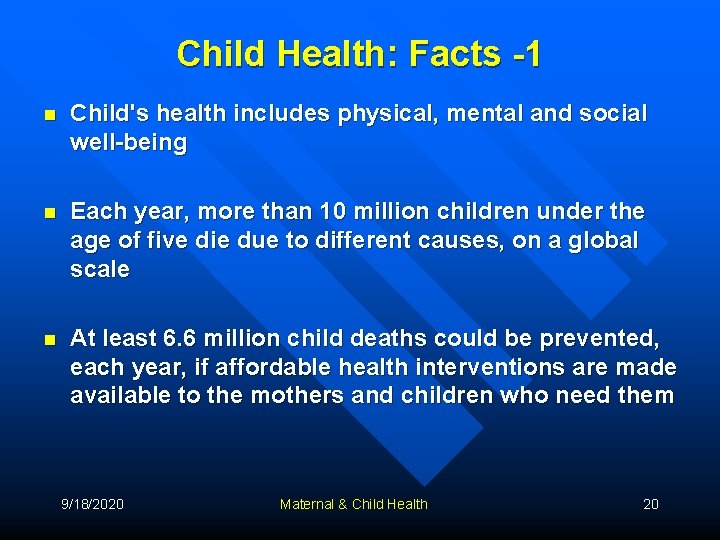 Child Health: Facts -1

- Child's health includes physical, mental and social well-being

- Each year, more than 10 million children under the age of five die due to different causes, on a global scale

- At least 6.6 million child deaths could be prevented, each year, if affordable health interventions are made available to the mothers and children who need them

9/18/2020 Maternal & Child Health 20